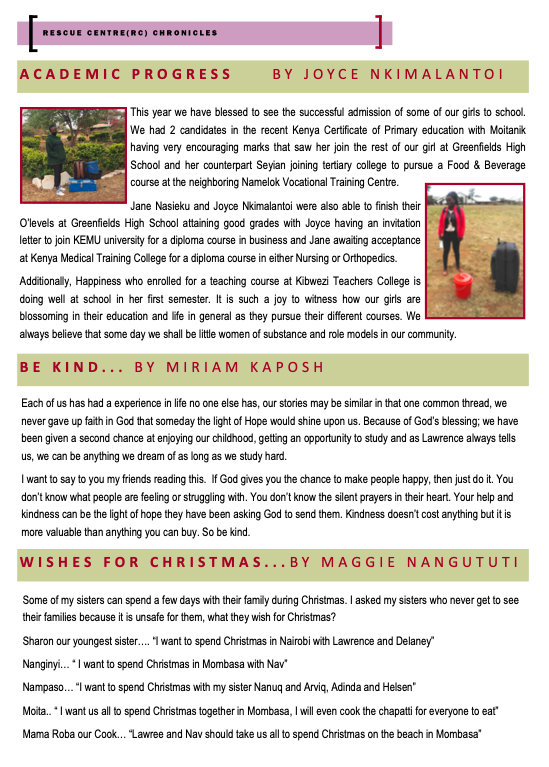 RESCUE CENTRE(RC) CHRONICLES

ACADEMIC PROGRESS BY JOYCE NKIMALANTOI

This year we have blessed to see the successful admission of some of our girls to school. We had 2 candidates in the recent Kenya Certificate of Primary education with Moitanik having very encouraging marks that saw her join the rest of our girl at Greenfields High School and her counterpart Seyian joining tertiary college to pursue a Food & Beverage course at the neighboring Namelok Vocational Training Centre.

Jane Nasieku and Joyce Nkimalantoi were also able to finish their O'levels at Greenfields High School attaining good grades with Joyce having an invitation letter to join KEMU university for a diploma course in business and Jane awaiting acceptance at Kenya Medical Training College for a diploma course in either Nursing or Orthopedics.

Additionally, Happiness who enrolled for a teaching course at Kibwezi Teachers College is doing well at school in her first semester. It is such a joy to witness how our girls are blossoming in their education and life in general as they pursue their different courses. We always believe that some day we shall be little women of substance and role models in our community.

BE KIND... BY MIRIAM KAPOSH

Each of us has had a experience in life no one else has, our stories may be similar in that one common thread, we never gave up faith in God that someday the light of Hope would shine upon us. Because of God's blessing; we have been given a second chance at enjoying our childhood, getting an opportunity to study and as Lawrence always tells us, we can be anything we dream of as long as we study hard.

I want to say to you my friends reading this. If God gives you the chance to make people happy, then just do it. You don't know what people are feeling or struggling with. You don't know the silent prayers in their heart. Your help and kindness can be the light of hope they have been asking God to send them. Kindness doesn't cost anything but it is more valuable than anything you can buy. So be kind.

WISHES FOR CHRISTMAS...BY MAGGIE NANGUTUTI

Some of my sisters can spend a few days with their family during Christmas. I asked my sisters who never get to see their families because it is unsafe for them, what they wish for Christmas?

Sharon our youngest sister…. "I want to spend Christmas in Nairobi with Lawrence and Delaney"

Nanginyi… " I want to spend Christmas in Mombasa with Nav"

Nampaso… "I want to spend Christmas with my sister Nanuq and Arviq, Adinda and Helsen"

Moita.. " I want us all to spend Christmas together in Mombasa, I will even cook the chapatti for everyone to eat"

Mama Roba our Cook… "Lawree and Nav should take us all to spend Christmas on the beach in Mombasa"